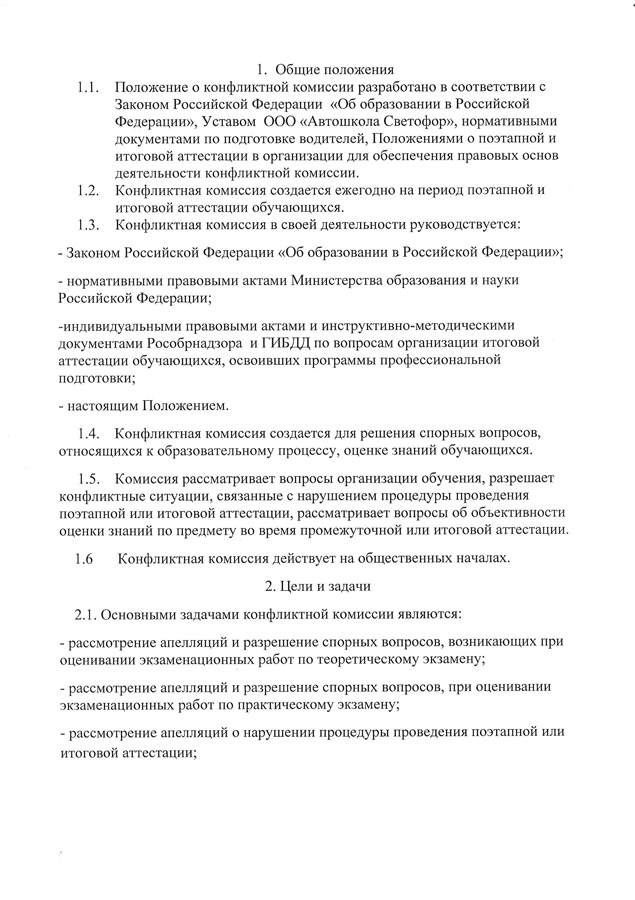 1. Общие положения

1.1. Положение о конфликтной комиссии разработано в соответствии с Законом Российской Федерации «Об образовании в Российской Федерации», Уставом ООО «Автошкола Светофор», нормативными документами по подготовке водителей, Положениями о поэтапной и итоговой аттестации в организации для обеспечения правовых основ деятельности конфликтной комиссии.

1.2. Конфликтная комиссия создается ежегодно на период поэтапной и итоговой аттестации обучающихся.

1.3. Конфликтная комиссия в своей деятельности руководствуется:

- Законом Российской Федерации «Об образовании в Российской Федерации»;

- нормативными правовыми актами Министерства образования и науки Российской Федерации;

-индивидуальными правовыми актами и инструктивно-методическими документами Рособрнадзора и ГИБДД по вопросам организации итоговой аттестации обучающихся, освоивших программы профессиональной подготовки;

- настоящим Положением.

1.4. Конфликтная комиссия создается для решения спорных вопросов, относящихся к образовательному процессу, оценке знаний обучающихся.

1.5. Комиссия рассматривает вопросы организации обучения, разрешает конфликтные ситуации, связанные с нарушением процедуры проведения поэтапной или итоговой аттестации, рассматривает вопросы об объективности оценки знаний по предмету во время промежуточной или итоговой аттестации.

1.6 Конфликтная комиссия действует на общественных началах.

2. Цели и задачи

2.1. Основными задачами конфликтной комиссии являются:

- рассмотрение апелляций и разрешение спорных вопросов, возникающих при оценивании экзаменационных работ по теоретическому экзамену;

- рассмотрение апелляций и разрешение спорных вопросов, при оценивании экзаменационных работ по практическому экзамену;

- рассмотрение апелляций о нарушении процедуры проведения поэтапной или итоговой аттестации;